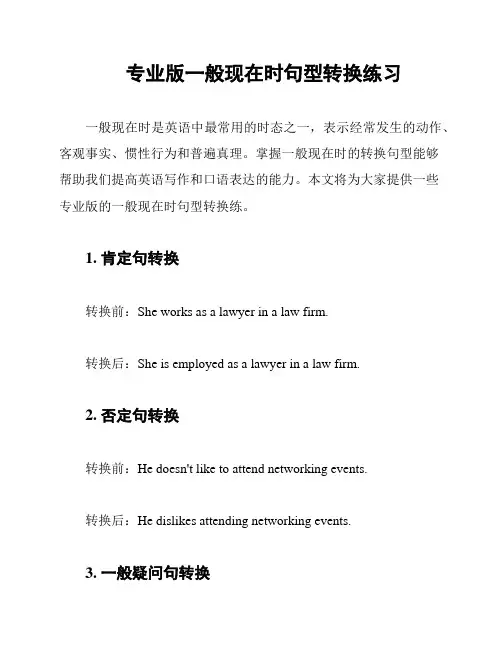 专业版一般现在时句型转换练习

一般现在时是英语中最常用的时态之一，表示经常发生的动作、客观事实、惯性行为和普遍真理。掌握一般现在时的转换句型能够帮助我们提高英语写作和口语表达的能力。本文将为大家提供一些专业版的一般现在时句型转换练。

1. 肯定句转换

转换前：She works as a lawyer in a law firm.

转换后：She is employed as a lawyer in a law firm.

2. 否定句转换

转换前：He doesn't like to attend networking events.

转换后：He dislikes attending networking events.

3. 一般疑问句转换